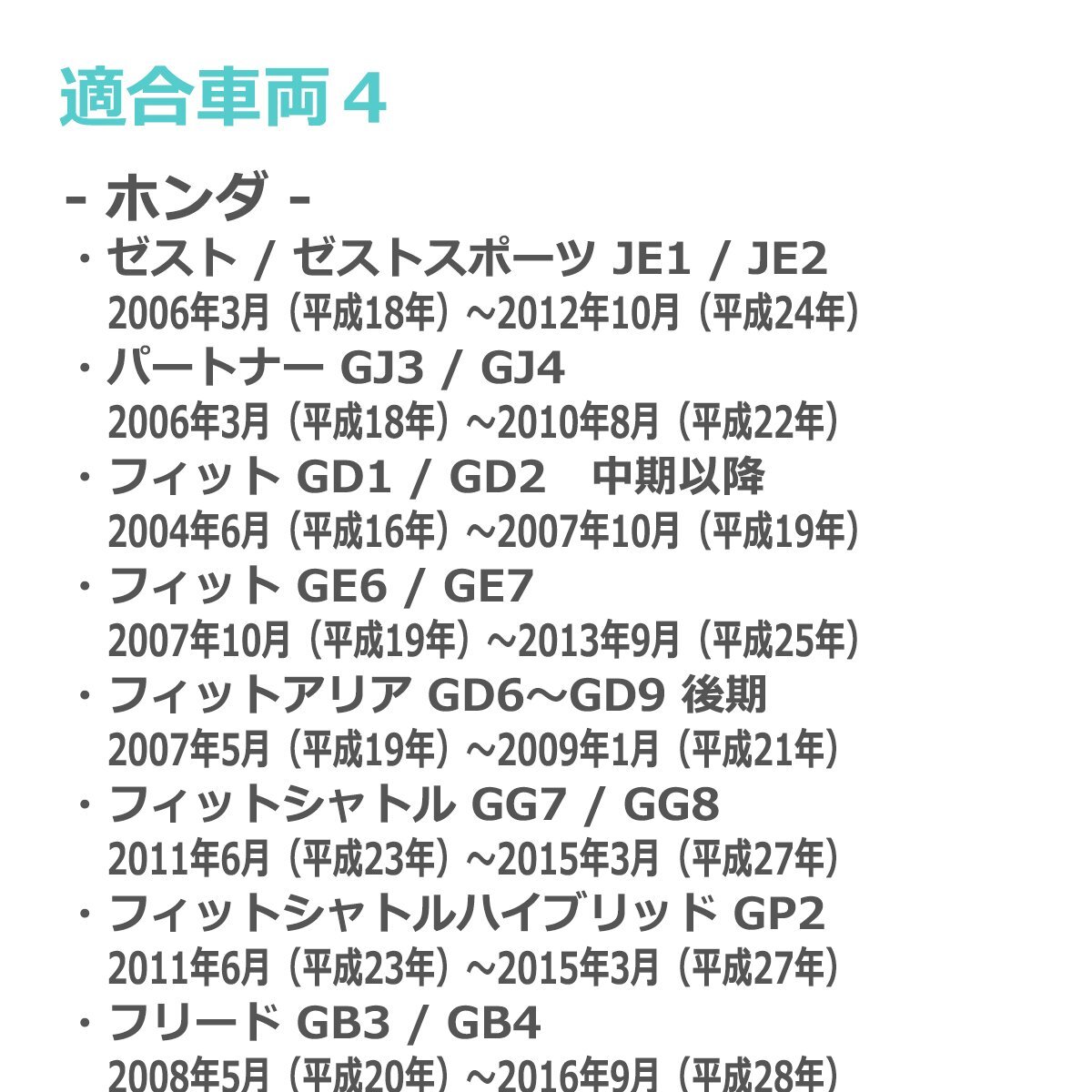 適合車両４

- ホンダ -

・ゼスト / ゼストスポーツ JE1 / JE2
2006年3月（平成18年）~2012年10月（平成24年）

・パートナー GJ3 / GJ4
2006年3月（平成18年）~2010年8月（平成22年）

・フィット GD1 / GD2　中期以降
2004年6月（平成16年）~2007年10月（平成19年）

・フィット GE6 / GE7
2007年10月（平成19年）~2013年9月（平成25年）

・フィットアリア GD6～GD9 後期
2007年5月（平成19年）~2009年1月（平成21年）

・フィットシャトル GG7 / GG8
2011年6月（平成23年）~2015年3月（平成27年）

・フィットシャトルハイブリッド GP2
2011年6月（平成23年）~2015年3月（平成27年）

・フリード GB3 / GB4
2008年5月（平成20年）~2016年9月（平成28年）